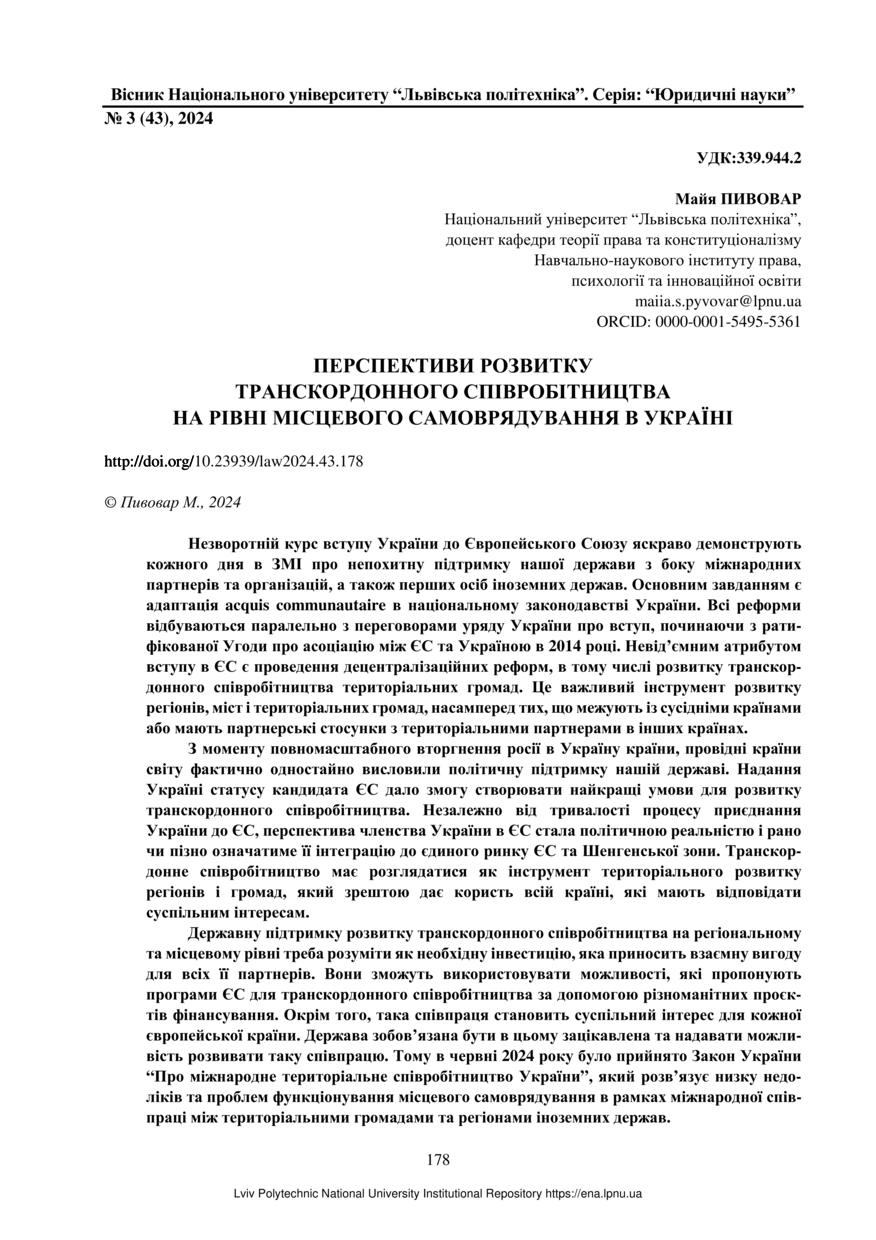 Вісник Національного університету “Львівська політехніка”. Серія: “Юридичні науки”
№ 3 (43), 2024

УДК:339.944.2

Майя ПИВОВАР
Національний університет “Львівська політехніка”,
доцент кафедри теорії права та конституціоналізму
Навчально-наукового інституту права,
психології та інноваційної освіти
maiia.s.pyvovar@lpnu.ua
ORCID: 0000-0001-5495-5361

ПЕРСПЕКТИВИ РОЗВИТКУ
ТРАНСКОРДОННОГО СПІВРОБІТНИЦТВА
НА РІВНІ МІСЦЕВОГО САМОВРЯДУВАННЯ В УКРАЇНІ

http://doi.org/10.23939/law2024.43.178

© Пивовар М., 2024

Незворотній курс вступу України до Європейського Союзу яскраво демонструють кожного дня в ЗМІ про непохитну підтримку нашої держави з боку міжнародних партнерів та організацій, а також перших осіб іноземних держав. Основним завданням є адаптація acquis communautaire в національному законодавстві України. Всі реформи відбуваються паралельно з переговорами уряду України про вступ, починаючи з ратифікованої Угоди про асоціацію між ЄС та Україною в 2014 році. Невід’ємним атрибутом вступу в ЄС є проведення децентралізаційних реформ, в тому числі розвитку транскордонного співробітництва територіальних громад. Це важливий інструмент розвитку регіонів, міст і територіальних громад, насамперед тих, що межують із сусідніми країнами або мають партнерські стосунки з територіальними партнерами в інших країнах.

З моменту повномасштабного вторгнення росії в Україну країни, провідні країни світу фактично одностайно висловили політичну підтримку нашій державі. Надання Україні статусу кандидата ЄС дало змогу створювати найкращі умови для розвитку транскордонного співробітництва. Незалежно від тривалості процесу приєднання України до ЄС, перспектива членства України в ЄС стала політичною реальністю і рано чи пізно означатиме її інтеграцію до єдиного ринку ЄС та Шенгенської зони. Транскордонне співробітництво має розглядатися як інструмент територіального розвитку регіонів і громад, який зрештою дає користь всій країні, які мають відповідати суспільним інтересам.

Державну підтримку розвитку транскордонного співробітництва на регіональному та місцевому рівні треба розуміти як необхідну інвестицію, яка приносить взаємну вигоду для всіх її партнерів. Вони зможуть використовувати можливості, які пропонують програми ЄС для транскордонного співробітництва за допомогою різноманітних проєктів фінансування. Окрім того, така співпраця становить суспільний інтерес для кожної європейської країни. Держава зобов’язана бути в цьому зацікавлена та надавати можливість розвивати таку співпрацю. Тому в червні 2024 року було прийнято Закон України “Про міжнародне територіальне співробітництво України”, який розв’язує низку недоліків та проблем функціонування місцевого самоврядування в рамках міжнародної співпраці між територіальними громадами та регіонами іноземних держав.

178

Lviv Polytechnic National University Institutional Repository https://ena.lpnu.ua